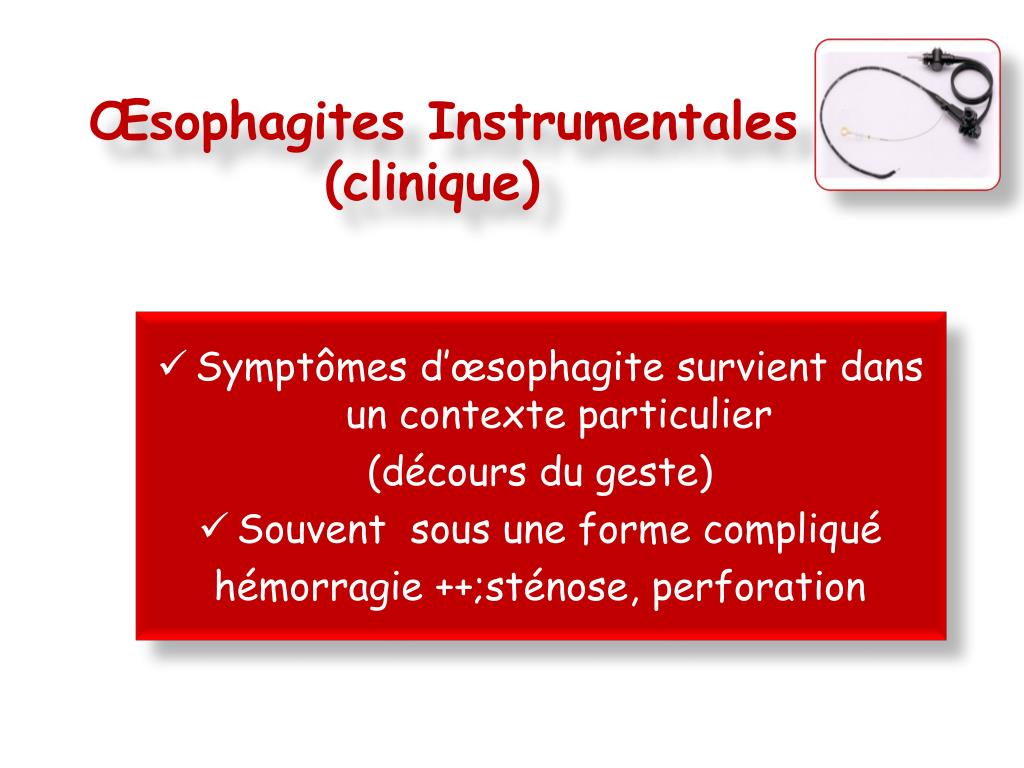 Œsophagites Instrumentales
(clinique)

✓ Symptômes d'œsophagite survient dans un contexte particulier
(décours du geste)
✓ Souvent sous une forme compliqué
hémorragie ++;sténose, perforation